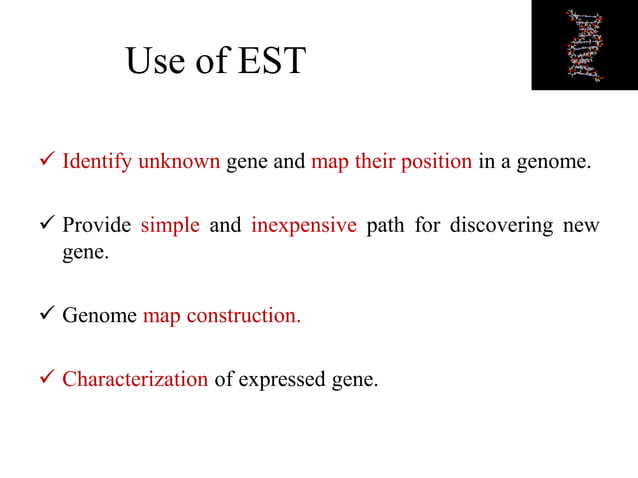 Use of EST

✓ Identify unknown gene and map their position in a genome.

✓ Provide simple and inexpensive path for discovering new gene.

✓ Genome map construction.

✓ Characterization of expressed gene.